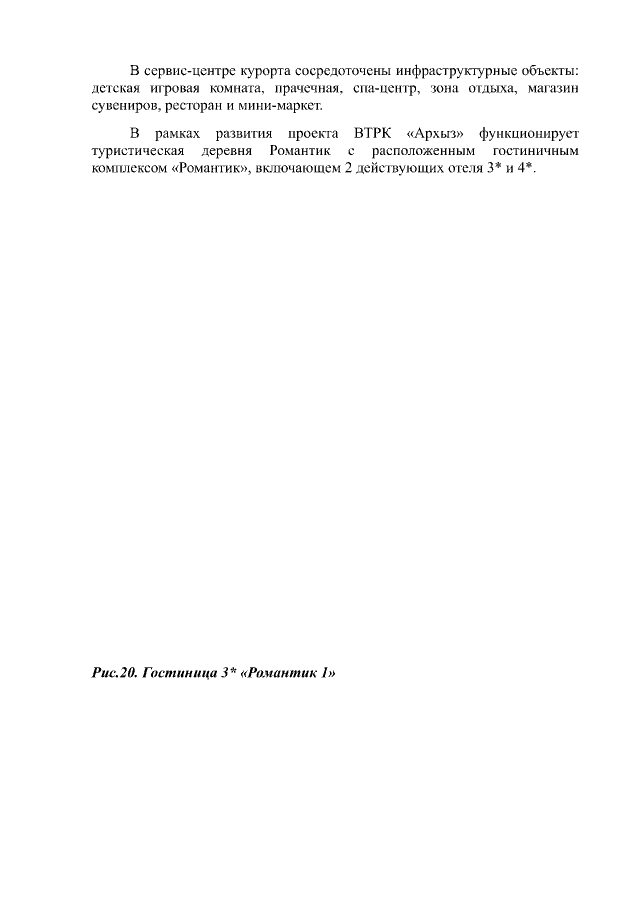 В сервис-центре курорта сосредоточены инфраструктурные объекты: детская игровая комната, прачечная, спа-центр, зона отдыха, магазин сувениров, ресторан и мини-маркет.

В рамках развития проекта ВТРК «Архыз» функционирует туристическая деревня Романтик с расположенным гостиничным комплексом «Романтик», включающем 2 действующих отеля 3* и 4*.

Рис.20. Гостиница 3* «Романтик 1»